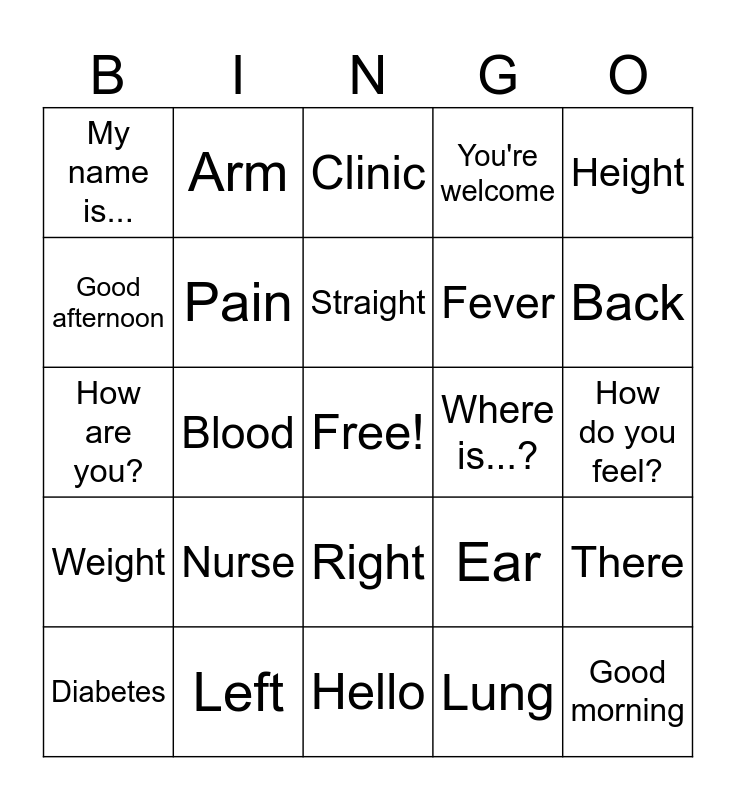 | B | I | N | G | O |
|---|---|---|---|---|
| My name is... | Arm | Clinic | You're welcome | Height |
| Good afternoon | Pain | Straight | Fever | Back |
| How are you? | Blood | Free! | Where is...? | How do you feel? |
| Weight | Nurse | Right | Ear | There |
| Diabetes | Left | Hello | Lung | Good morning |